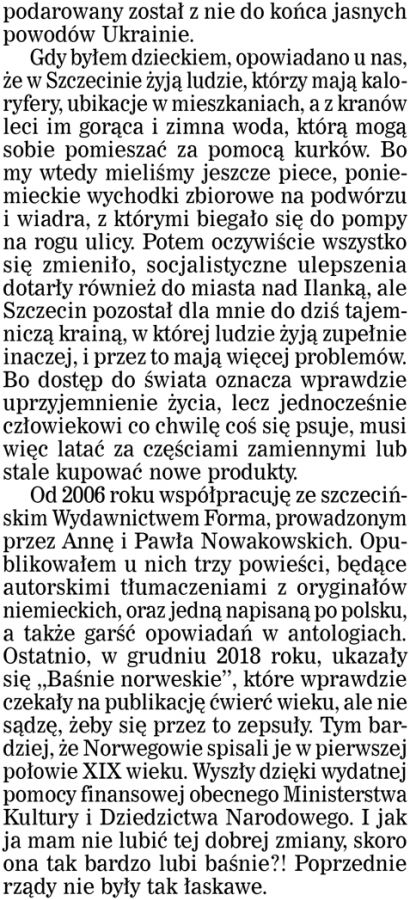 podarowany został z nie do końca jasnych powodów Ukrainie.

Gdy byłem dzieckiem, opowiadano u nas, że w Szczecinie żyją ludzie, którzy mają kaloryfery, ubikacje w mieszkaniach, a z kranów leci im gorąca i zimna woda, którą mogą sobie pomieszać za pomocą kurków. Bo my wtedy mieliśmy jeszcze piece, poniemieckie wychodki zbiorowe na podwórzu i wiadra, z którymi biegało się do pompy na rogu ulicy. Potem oczywiście wszystko się zmieniło, socjalistyczne ulepszenia dotarły również do miasta nad Ilanką, ale Szczecin pozostał dla mnie do dziś tajemniczą krainą, w której ludzie żyją zupełnie inaczej, i przez to mają więcej problemów. Bo dostęp do świata oznacza wprawdzie uprzyjemnienie życia, lecz jednocześnie człowiekowi co chwilę coś się psuje, musi więc latać za częściami zamiennymi lub stale kupować nowe produkty.

Od 2006 roku współpracuję ze szczecińskim Wydawnictwem Forma, prowadzonym przez Annę i Pawła Nowakowskich. Opublikowałem u nich trzy powieści, będące autorskimi tłumaczeniami z oryginałów niemieckich, oraz jedną napisaną po polsku, a także garść opowiadań w antologiach. Ostatnio, w grudniu 2018 roku, ukazały się „Baśnie norweskie", które wprawdzie czekały na publikację ćwierć wieku, ale nie sądzę, żeby się przez to zepsuły. Tym bardziej, że Norwegowie spisali je w pierwszej połowie XIX wieku. Wyszły dzięki wydatnej pomocy finansowej obecnego Ministerstwa Kultury i Dziedzictwa Narodowego. I jak ja mam nie lubić tej dobrej zmiany, skoro ona tak bardzo lubi baśnie?! Poprzednie rządy nie były tak łaskawe.